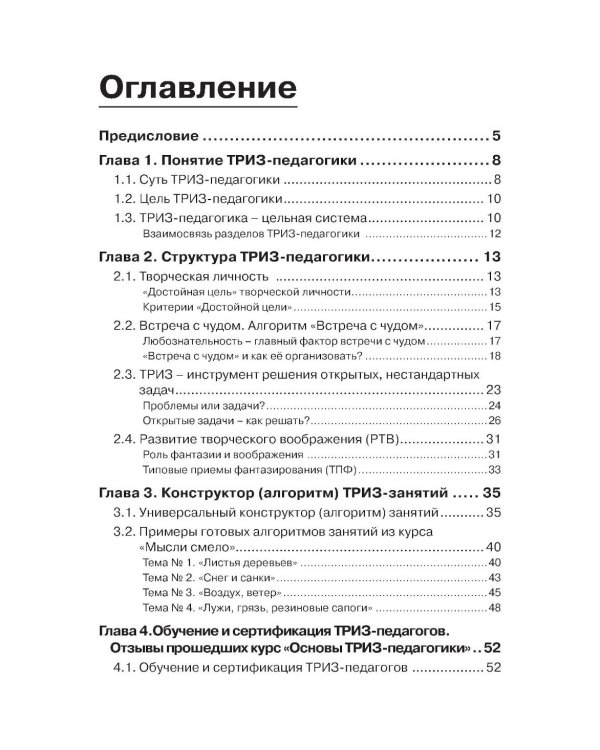 Оглавление

Предисловие 5

Глава 1. Понятие ТРИЗ-педагогики 8

1.1. Суть ТРИЗ-педагогики 8

1.2. Цель ТРИЗ-педагогики 10

1.3. ТРИЗ-педагогика – цельная система 10

Взаимосвязь разделов ТРИЗ-педагогики 12

Глава 2. Структура ТРИЗ-педагогики 13

2.1. Творческая личность 13

«Достойная цель» творческой личности 13

Критерии «Достойной цели» 15

2.2. Встреча с чудом. Алгоритм «Встреча с чудом» 17

Любознательность – главный фактор встречи с чудом 17

«Встреча с чудом» и как её организовать? 18

2.3. ТРИЗ – инструмент решения открытых, нестандартных задач 23

Проблемы или задачи? 24

Открытые задачи – как решать? 26

2.4. Развитие творческого воображения (РТВ) 31

Роль фантазии и воображения 31

Типовые приемы фантазирования (ТПФ) 33

Глава 3. Конструктор (алгоритм) ТРИЗ-занятий 35

3.1. Универсальный конструктор (алгоритм) занятий 35

3.2. Примеры готовых алгоритмов занятий из курса «Мысли смело» 40

Тема № 1. «Листья деревьев» 40

Тема № 2. «Снег и санки» 43

Тема № 3. «Воздух, ветер» 45

Тема № 4. «Лужи, грязь, резиновые сапоги» 48

Глава 4.Обучение и сертификация ТРИЗ-педагогов. Отзывы прошедших курс «Основы ТРИЗ-педагогики» 52

4.1. Обучение и сертификация ТРИЗ-педагогов 52